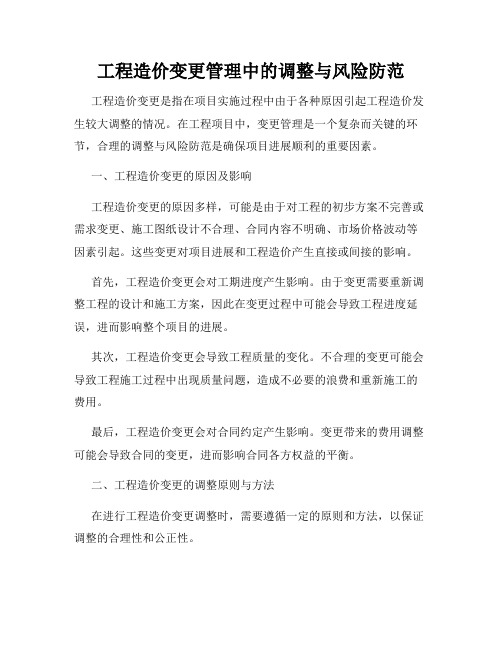 工程造价变更管理中的调整与风险防范

工程造价变更是指在项目实施过程中由于各种原因引起工程造价发生较大调整的情况。在工程项目中，变更管理是一个复杂而关键的环节，合理的调整与风险防范是确保项目进展顺利的重要因素。

一、工程造价变更的原因及影响

工程造价变更的原因多样，可能是由于对工程的初步方案不完善或需求变更、施工图纸设计不合理、合同内容不明确、市场价格波动等因素引起。这些变更对项目进展和工程造价产生直接或间接的影响。

首先，工程造价变更会对工期进度产生影响。由于变更需要重新调整工程的设计和施工方案，因此在变更过程中可能会导致工程进度延误，进而影响整个项目的进展。

其次，工程造价变更会导致工程质量的变化。不合理的变更可能会导致工程施工过程中出现质量问题，造成不必要的浪费和重新施工的费用。

最后，工程造价变更会对合同约定产生影响。变更带来的费用调整可能会导致合同的变更，进而影响合同各方权益的平衡。

二、工程造价变更的调整原则与方法

在进行工程造价变更调整时，需要遵循一定的原则和方法，以保证调整的合理性和公正性。